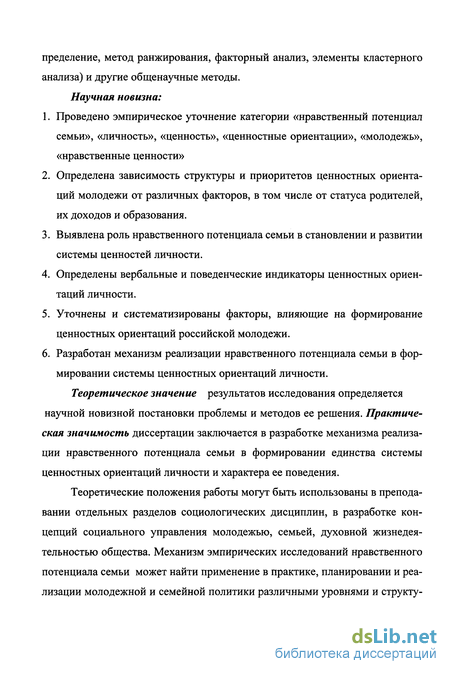 пределение, метод ранжирования, факторный анализ, элементы кластерного анализа) и другие общенаучные методы.

Научная новизна:

1. Проведено эмпирическое уточнение категории «нравственный потенциал семьи», «личность», «ценность», «ценностные ориентации», «молодежь», «нравственные ценности»
2. Определена зависимость структуры и приоритетов ценностных ориентаций молодежи от различных факторов, в том числе от статуса родителей, их доходов и образования.
3. Выявлена роль нравственного потенциала семьи в становлении и развитии системы ценностей личности.
4. Определены вербальные и поведенческие индикаторы ценностных ориентаций личности.
5. Уточнены и систематизированы факторы, влияющие на формирование ценностных ориентаций российской молодежи.
6. Разработан механизм реализации нравственного потенциала семьи в формировании системы ценностных ориентаций личности.

Теоретическое значение результатов исследования определяется научной новизной постановки проблемы и методов ее решения. Практическая значимость диссертации заключается в разработке механизма реализации нравственного потенциала семьи в формировании единства системы ценностных ориентаций личности и характера ее поведения.

Теоретические положения работы могут быть использованы в преподавании отдельных разделов социологических дисциплин, в разработке концепций социального управления молодежью, семьей, духовной жизнедеятельностью общества. Механизм эмпирических исследований нравственного потенциала семьи может найти применение в практике, планировании и реализации молодежной и семейной политики различными уровнями и структу-

dsLib.net
библиотека диссертаций